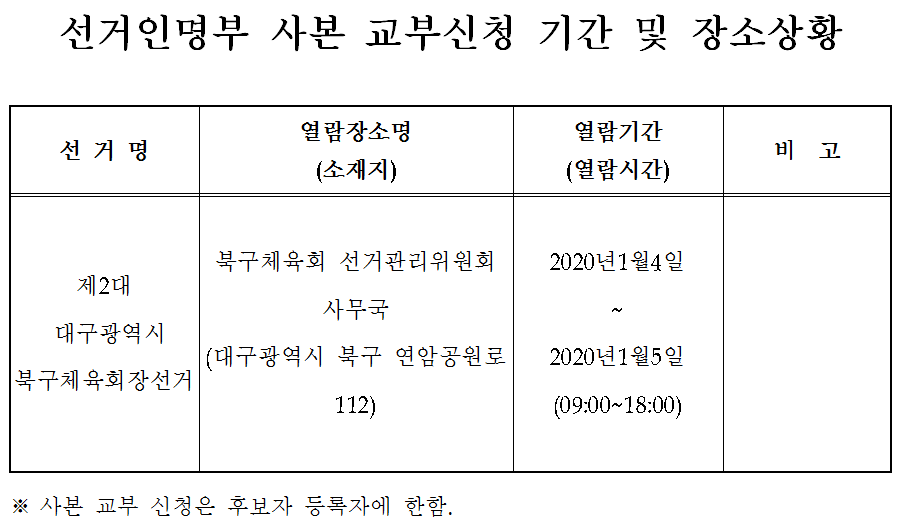 선거인명부 사본 교부신청 기간 및 장소상황

| 선 거 명 | 열람장소명 (소재지) | 열람기간 (열람시간) | 비 고 |
|---|---|---|---|
| 제2대 대구광역시 북구체육회장선거 | 북구체육회 선거관리위원회 사무국 (대구광역시 북구 연암공원로 112) | 2020년1월4일 ~ 2020년1월5일 (09:00~18:00) | |

※ 사본 교부 신청은 후보자 등록자에 한함.